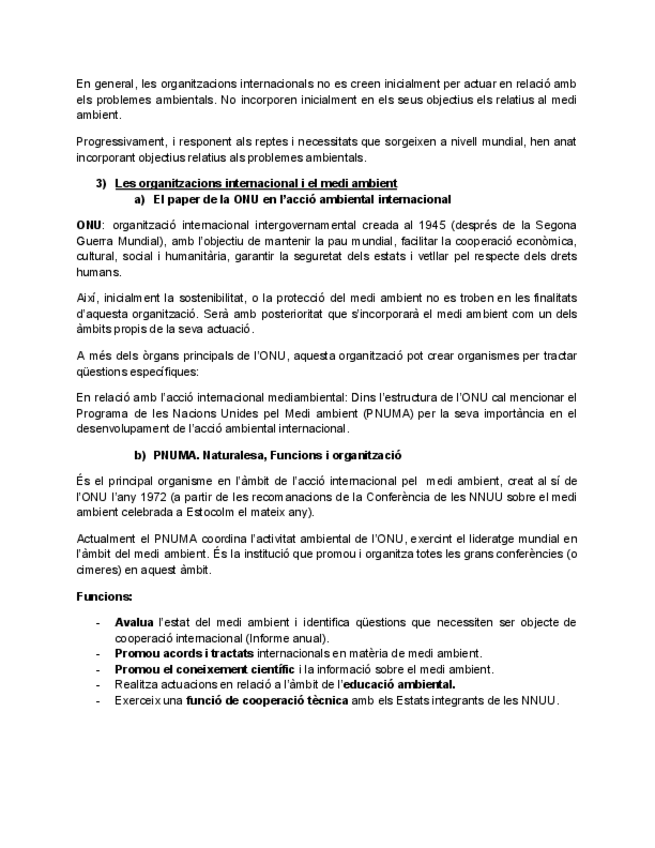 En general, les organitzacions internacionals no es creen inicialment per actuar en relació amb els problemes ambientals. No incorporen inicialment en els seus objectius els relatius al medi ambient.

Progressivament, i responent als reptes i necessitats que sorgeixen a nivell mundial, hen anat incorporant objectius relatius als problemes ambientals.

3) Les organitzacions internacional i el medi ambient
a) El paper de la ONU en l'acció ambiental internacional

ONU: organització internacional intergovernamental creada al 1945 (després de la Segona Guerra Mundial), amb l'objectiu de mantenir la pau mundial, facilitar la cooperació econòmica, cultural, social i humanitària, garantir la seguretat dels estats i vetllar pel respecte dels drets humans.

Així, inicialment la sostenibilitat, o la protecció del medi ambient no es troben en les finalitats d'aquesta organització. Serà amb posterioritat que s'incorporarà el medi ambient com un dels àmbits propis de la seva actuació.

A més dels òrgans principals de l'ONU, aquesta organització pot crear organismes per tractar qüestions específiques:

En relació amb l'acció internacional mediambiental: Dins l'estructura de l'ONU cal mencionar el Programa de les Nacions Unides pel Medi ambient (PNUMA) per la seva importància en el desenvolupament de l'acció ambiental internacional.

b) PNUMA. Naturalesa, Funcions i organització

És el principal organisme en l'àmbit de l'acció internacional pel medi ambient, creat al sí de l'ONU l'any 1972 (a partir de les recomanacions de la Conferència de les NNUU sobre el medi ambient celebrada a Estocolm el mateix any).

Actualment el PNUMA coordina l'activitat ambiental de l'ONU, exercint el lideratge mundial en l'àmbit del medi ambient. És la institució que promou i organitza totes les grans conferències (o cimeres) en aquest àmbit.

Funcions:

- Avalua l'estat del medi ambient i identifica qüestions que necessiten ser objecte de cooperació internacional (Informe anual).
- Promou acords i tractats internacionals en matèria de medi ambient.
- Promou el coneixement científic i la informació sobre el medi ambient.
- Realitza actuacions en relació a l'àmbit de l'educació ambiental.
- Exerceix una funció de cooperació tècnica amb els Estats integrants de les NNUU.